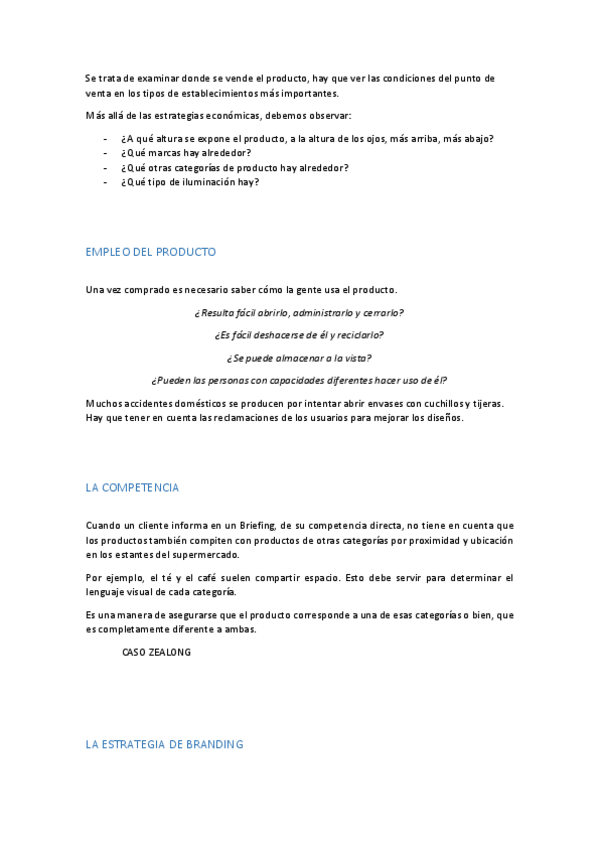 Se trata de examinar donde se vende el producto, hay que ver las condiciones del punto de venta en los tipos de establecimientos más importantes.

Más allá de las estrategias económicas, debemos observar:

- ¿A qué altura se expone el producto, a la altura de los ojos, más arriba, más abajo?
- ¿Qué marcas hay alrededor?
- ¿Qué otras categorías de producto hay alrededor?
- ¿Qué tipo de iluminación hay?

EMPLEO DEL PRODUCTO

Una vez comprado es necesario saber cómo la gente usa el producto.

¿Resulta fácil abrirlo, administrarlo y cerrarlo?

¿Es fácil deshacerse de él y reciclarlo?

¿Se puede almacenar a la vista?

¿Pueden las personas con capacidades diferentes hacer uso de él?

Muchos accidentes domésticos se producen por intentar abrir envases con cuchillos y tijeras. Hay que tener en cuenta las reclamaciones de los usuarios para mejorar los diseños.

LA COMPETENCIA

Cuando un cliente informa en un Briefing, de su competencia directa, no tiene en cuenta que los productos también compiten con productos de otras categorías por proximidad y ubicación en los estantes del supermercado.

Por ejemplo, el té y el café suelen compartir espacio. Esto debe servir para determinar el lenguaje visual de cada categoría.

Es una manera de asegurarse que el producto corresponde a una de esas categorías o bien, que es completamente diferente a ambas.

CASO ZEALONG

LA ESTRATEGIA DE BRANDING